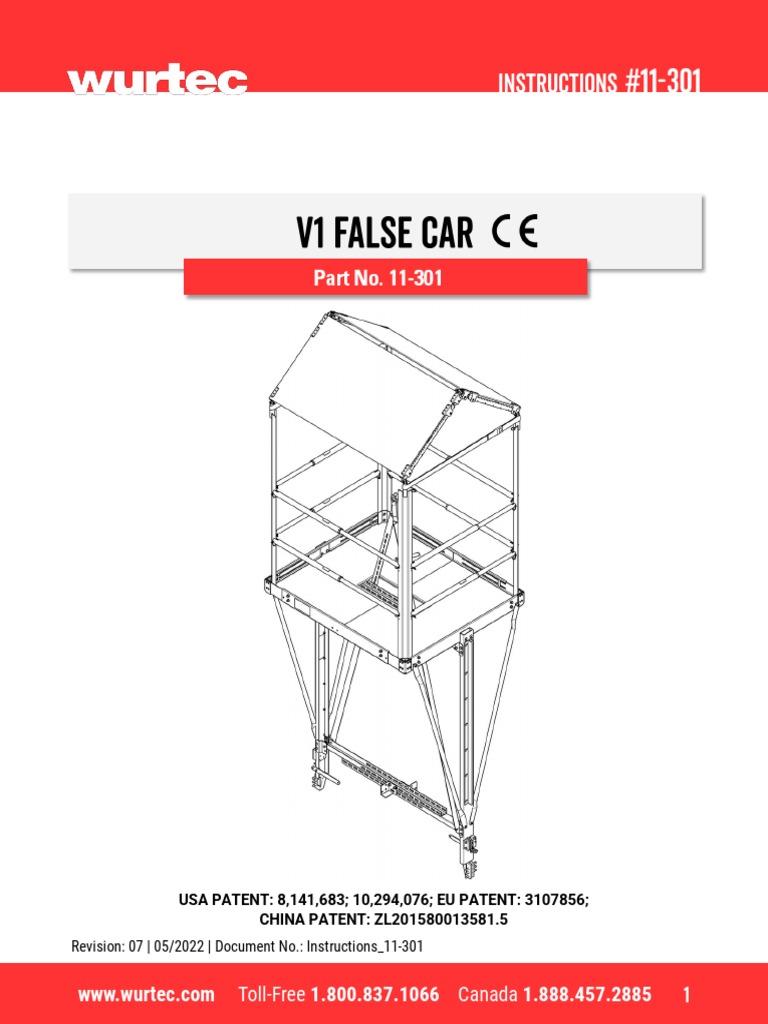 wurtec

INSTRUCTIONS #11-301

V1 FALSE CAR CE

Part No. 11-301

USA PATENT: 8,141,683; 10,294,076; EU PATENT: 3107856; CHINA PATENT: ZL201580013581.5

Revision: 07 | 05/2022 | Document No.: Instructions_11-301

www.wurtec.com Toll-Free 1.800.837.1066 Canada 1.888.457.2885 1